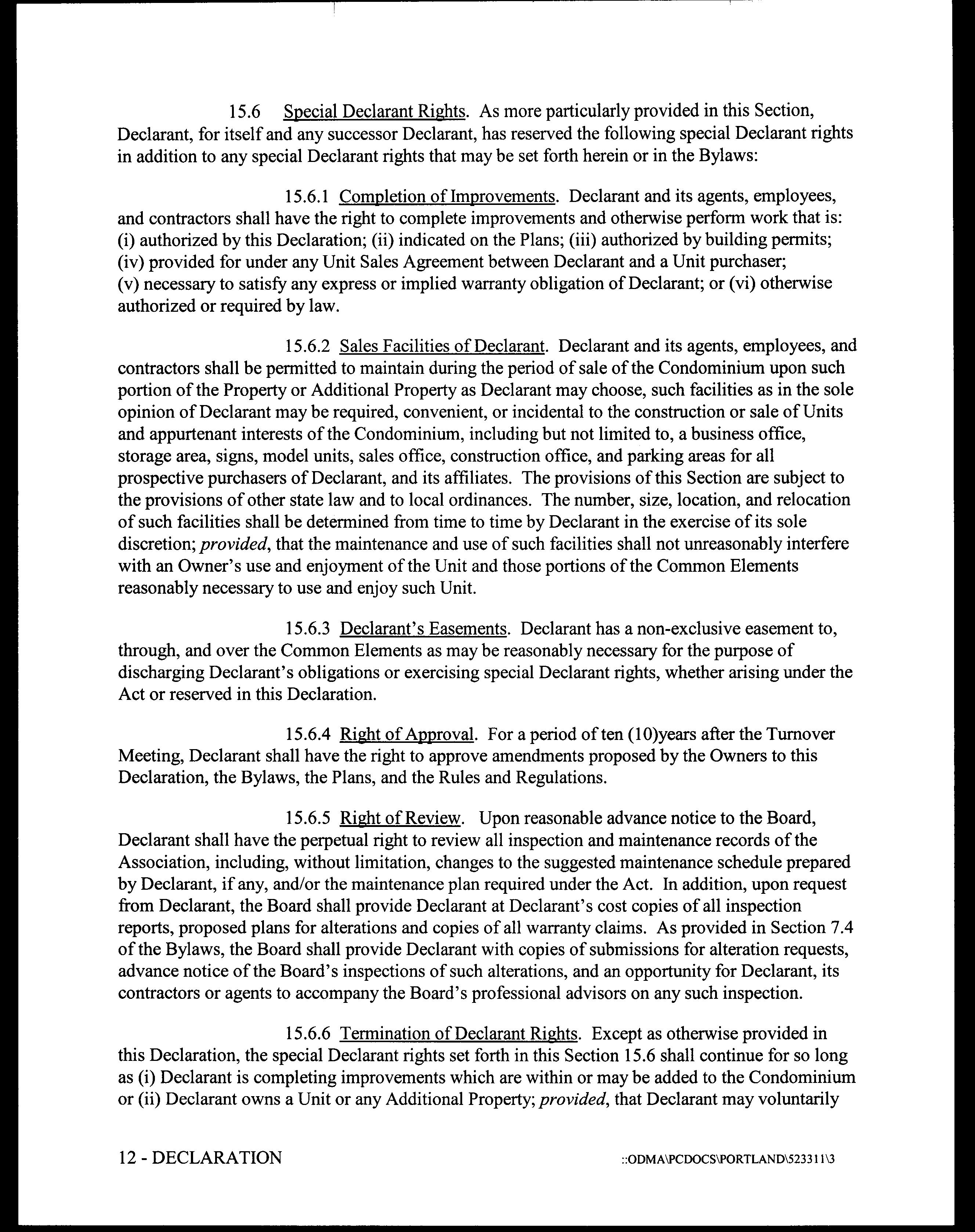 15.6 Special Declarant Rights. As more particularly provided in this Section, Declarant, for itself and any successor Declarant, has reserved the following special Declarant rights in addition to any special Declarant rights that may be set forth herein or in the Bylaws:

15.6.1 Completion of Improvements. Declarant and its agents, employees, and contractors shall have the right to complete improvements and otherwise perform work that is: (i) authorized by this Declaration; (ii) indicated on the Plans; (iii) authorized by building permits; (iv) provided for under any Unit Sales Agreement between Declarant and a Unit purchaser; (v) necessary to satisfy any express or implied warranty obligation of Declarant; or (vi) otherwise authorized or required by law.

15.6.2 Sales Facilities of Declarant. Declarant and its agents, employees, and contractors shall be permitted to maintain during the period of sale of the Condominium upon such portion of the Property or Additional Property as Declarant may choose, such facilities as in the sole opinion of Declarant may be required, convenient, or incidental to the construction or sale of Units and appurtenant interests of the Condominium, including but not limited to, a business office, storage area, signs, model units, sales office, construction office, and parking areas for all prospective purchasers of Declarant, and its affiliates. The provisions of this Section are subject to the provisions of other state law and to local ordinances. The number, size, location, and relocation of such facilities shall be determined from time to time by Declarant in the exercise of its sole discretion; provided, that the maintenance and use of such facilities shall not unreasonably interfere with an Owner's use and enjoyment of the Unit and those portions of the Common Elements reasonably necessary to use and enjoy such Unit.

15.6.3 Declarant's Easements. Declarant has a non-exclusive easement to, through, and over the Common Elements as may be reasonably necessary for the purpose of discharging Declarant's obligations or exercising special Declarant rights, whether arising under the Act or reserved in this Declaration.

15.6.4 Right of Approval. For a period of ten (10)years after the Turnover Meeting, Declarant shall have the right to approve amendments proposed by the Owners to this Declaration, the Bylaws, the Plans, and the Rules and Regulations.

15.6.5 Right of Review. Upon reasonable advance notice to the Board, Declarant shall have the perpetual right to review all inspection and maintenance records of the Association, including, without limitation, changes to the suggested maintenance schedule prepared by Declarant, if any, and/or the maintenance plan required under the Act. In addition, upon request from Declarant, the Board shall provide Declarant at Declarant's cost copies of all inspection reports, proposed plans for alterations and copies of all warranty claims. As provided in Section 7.4 of the Bylaws, the Board shall provide Declarant with copies of submissions for alteration requests, advance notice of the Board's inspections of such alterations, and an opportunity for Declarant, its contractors or agents to accompany the Board's professional advisors on any such inspection.

15.6.6 Termination of Declarant Rights. Except as otherwise provided in this Declaration, the special Declarant rights set forth in this Section 15.6 shall continue for so long as (i) Declarant is completing improvements which are within or may be added to the Condominium or (ii) Declarant owns a Unit or any Additional Property; provided, that Declarant may voluntarily

12 - DECLARATION ::ODMA\PCDOCS\PORTLAND\523311\3